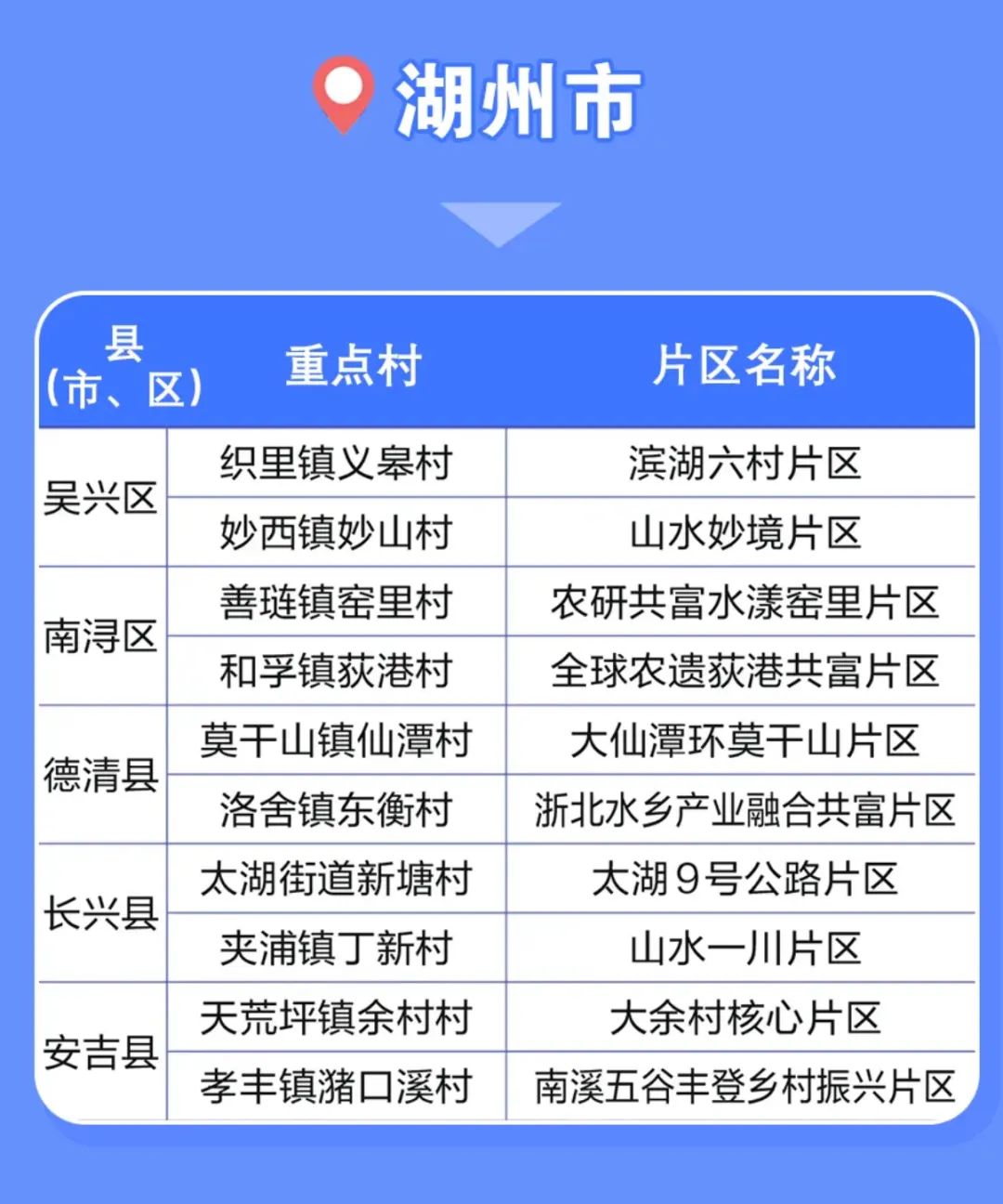 湖州市

| 县（市、区） | 重点村 | 片区名称 |
|---|---|---|
| 吴兴区 | 织里镇义皋村 | 滨湖六村片区 |
|  | 妙西镇妙山村 | 山水妙境片区 |
| 南浔区 | 善琏镇窑里村 | 农研共富水漾窑里片区 |
|  | 和孚镇荻港村 | 全球农遗荻港共富片区 |
| 德清县 | 莫干山镇仙潭村 | 大仙潭环莫干山片区 |
|  | 洛舍镇东衡村 | 浙北水乡产业融合共富片区 |
| 长兴县 | 太湖街道新塘村 | 太湖9号公路片区 |
|  | 夹浦镇丁新村 | 山水一川片区 |
| 安吉县 | 天荒坪镇余村村 | 大余村核心片区 |
|  | 孝丰镇潴口溪村 | 南溪五谷丰登乡村振兴片区 |